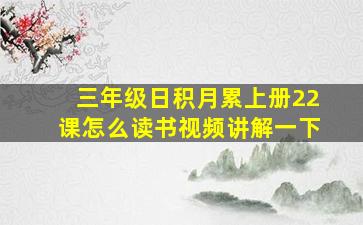 三年级日积月累上册22课怎么读书视频讲解一下